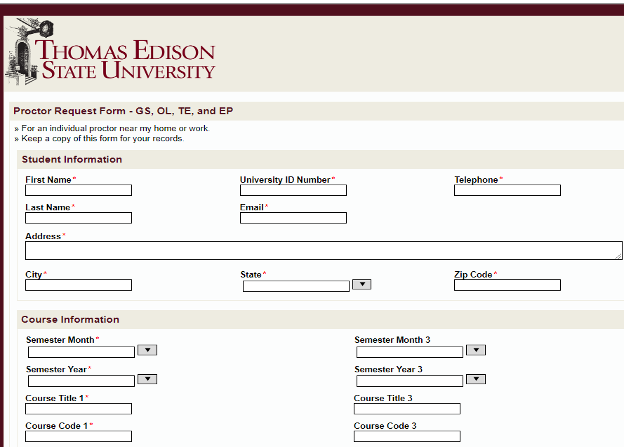 THOMAS EDISON STATE UNIVERSITY

Proctor Request Form - GS, OL, TE, and EP

» For an individual proctor near my home or work.
» Keep a copy of this form for your records.

Student Information

First Name*

University ID Number*

Telephone*

Last Name*

Email*

Address*

City*

State*

Zip Code*

Course Information

Semester Month*

Semester Year*

Course Title 1*

Course Code 1*

Semester Month 3

Semester Year 3

Course Title 3

Course Code 3